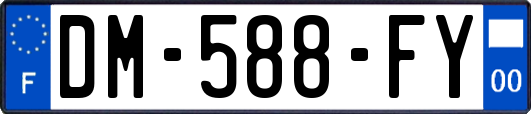 F
DM-588-FY
00